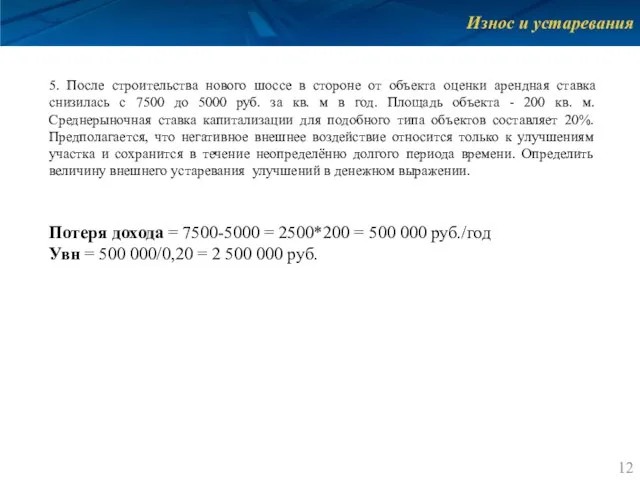 Износ и устаревания

5. После строительства нового шоссе в стороне от объекта оценки арендная ставка снизилась с 7500 до 5000 руб. за кв. м в год. Площадь объекта - 200 кв. м. Среднерыночная ставка капитализации для подобного типа объектов составляет 20%. Предполагается, что негативное внешнее воздействие относится только к улучшениям участка и сохранится в течение неопределённо долгого периода времени. Определить величину внешнего устаревания улучшений в денежном выражении.

Потеря дохода = 7500-5000 = 2500*200 = 500 000 руб./год
Увн = 500 000/0,20 = 2 500 000 руб.

12